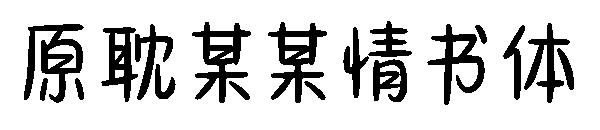 原耽某某情书体